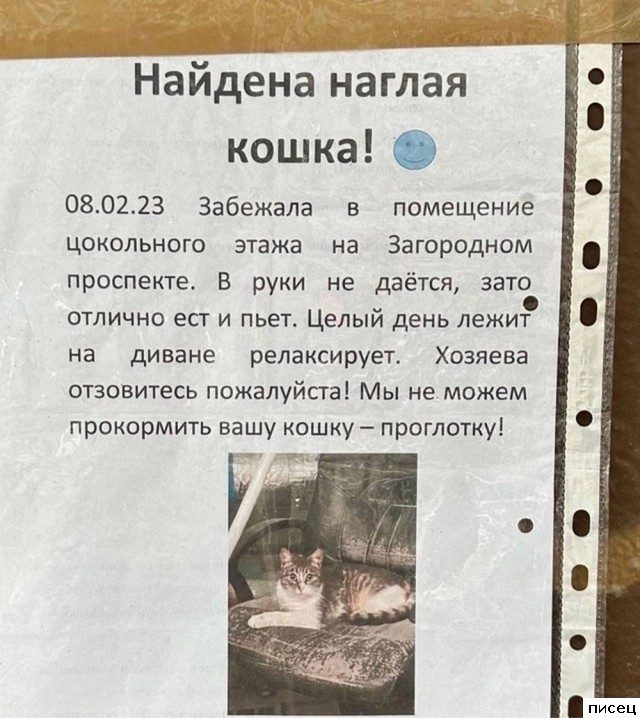 Найдена наглая кошка!

08.02.23 Забежала в помещение цокольного этажа на Загородном проспекте. В руки не даётся, зато отлично ест и пьет. Целый день лежит на диване релаксирует. Хозяева отзовитесь пожалуйста! Мы не можем прокормить вашу кошку – проглотку!

писец